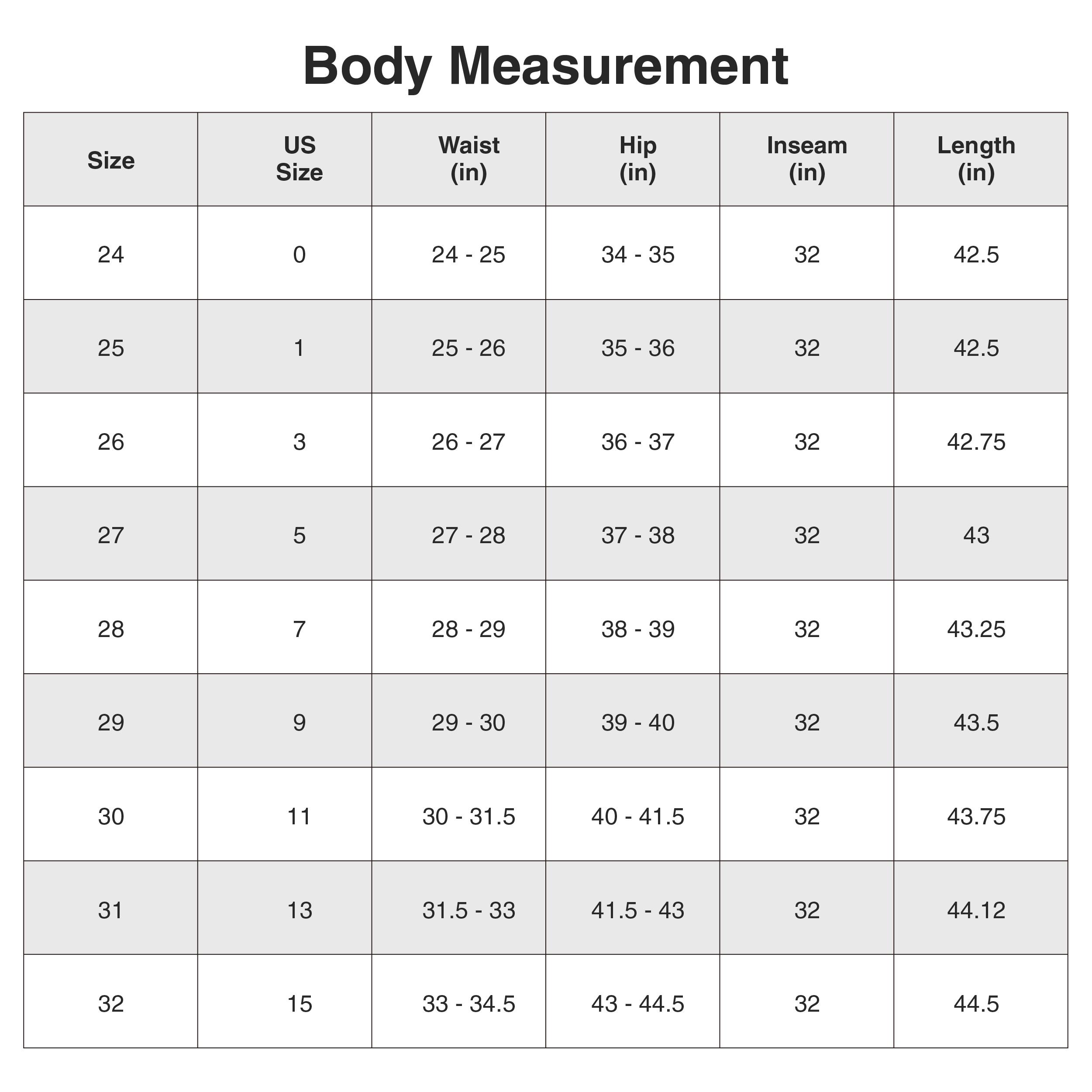 Body Measurement

| Size | US Size | Waist (in) | Hip (in) | Inseam (in) | Length (in) |
|---|---|---|---|---|---|
| 24 | 0 | 24 - 25 | 34 - 35 | 32 | 42.5 |
| 25 | 1 | 25 - 26 | 35 - 36 | 32 | 42.5 |
| 26 | 3 | 26 - 27 | 36 - 37 | 32 | 42.75 |
| 27 | 5 | 27 - 28 | 37 - 38 | 32 | 43 |
| 28 | 7 | 28 - 29 | 38 - 39 | 32 | 43.25 |
| 29 | 9 | 29 - 30 | 39 - 40 | 32 | 43.5 |
| 30 | 11 | 30 - 31.5 | 40 - 41.5 | 32 | 43.75 |
| 31 | 13 | 31.5 - 33 | 41.5 - 43 | 32 | 44.12 |
| 32 | 15 | 33 - 34.5 | 43 - 44.5 | 32 | 44.5 |